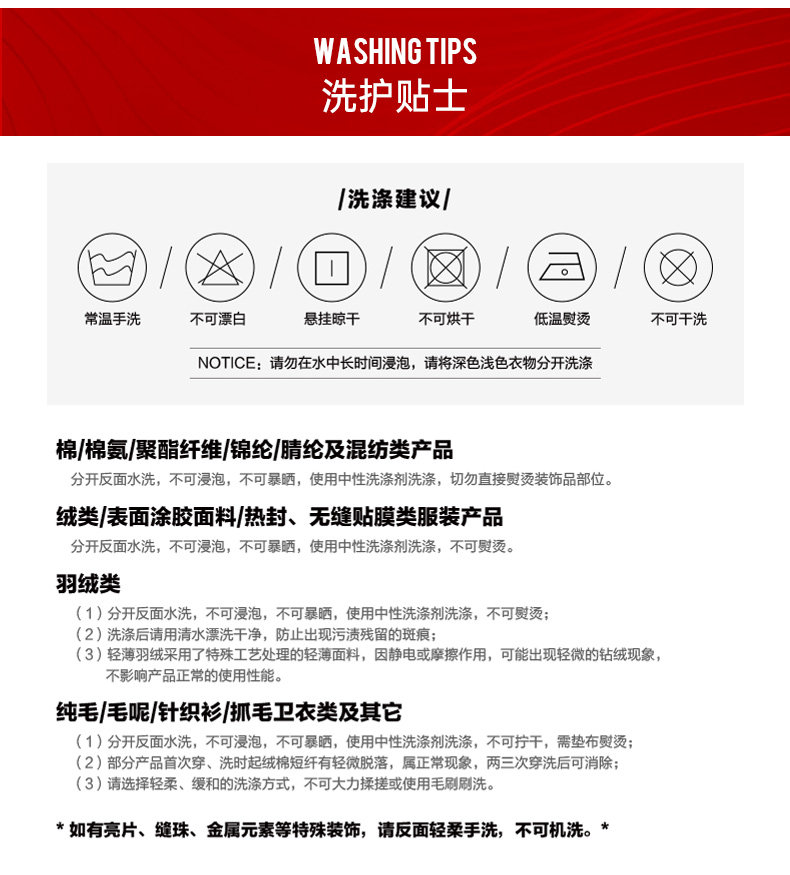 WASHING TIPS
洗护贴士

/洗涤建议/

常温手洗 / 不可漂白 / 悬挂晾干 / 不可烘干 / 低温熨烫 / 不可干洗

NOTICE：请勿在水中长时间浸泡，请将深色浅色衣物分开洗涤

棉/棉氨/聚酯纤维/锦纶/腈纶及混纺类产品
分开反面水洗，不可浸泡，不可暴晒，使用中性洗涤剂洗涤，切勿直接熨烫装饰品部位。

绒类/表面涂胶面料/热封、无缝贴膜类服装产品
分开反面水洗，不可浸泡，不可暴晒，使用中性洗涤剂洗涤，不可熨烫。

羽绒类
（1）分开反面水洗，不可浸泡，不可暴晒，使用中性洗涤剂洗涤，不可熨烫；
（2）洗涤后请用清水漂洗干净，防止出现污渍残留的斑痕；
（3）轻薄羽绒采用了特殊工艺处理的轻薄面料，因静电或摩擦作用，可能出现轻微的钻绒现象，不影响产品正常的使用性能。

纯毛/毛呢/针织衫/抓毛卫衣类及其它
（1）分开反面水洗，不可浸泡，不可暴晒，使用中性洗涤剂洗涤，不可拧干，需垫布熨烫；
（2）部分产品首次穿、洗时起绒棉短纤有轻微脱落，属正常现象，两三次穿洗后可消除；
（3）请选择轻柔、缓和的洗涤方式，不可大力揉搓或使用毛刷刷洗。

* 如有亮片、缝珠、金属元素等特殊装饰，请反面轻柔手洗，不可机洗。*